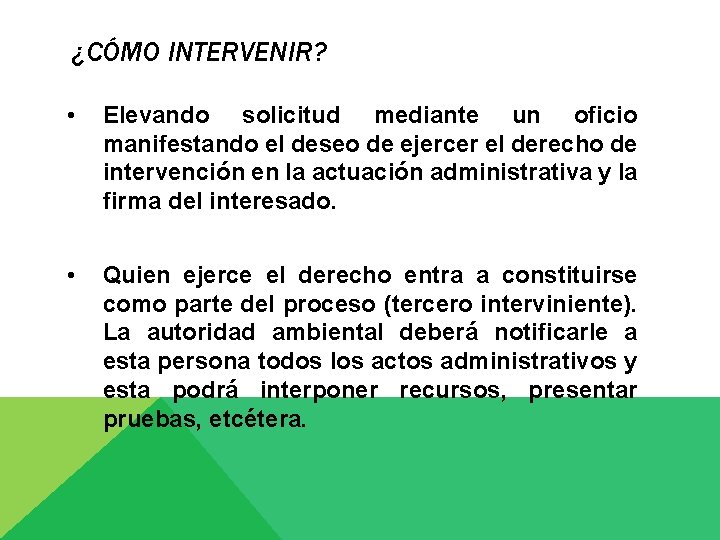 ¿CÓMO INTERVENIR?

• Elevando solicitud mediante un oficio manifestando el deseo de ejercer el derecho de intervención en la actuación administrativa y la firma del interesado.

• Quien ejerce el derecho entra a constituirse como parte del proceso (tercero interviniente). La autoridad ambiental deberá notificarle a esta persona todos los actos administrativos y esta podrá interponer recursos, presentar pruebas, etcétera.